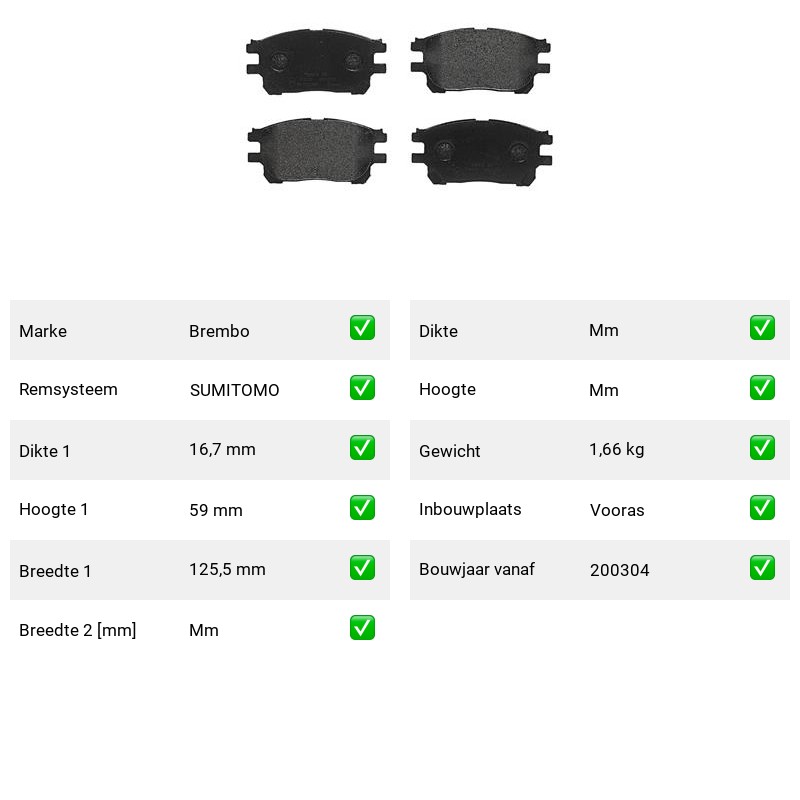 Marke Brembo ☑

Remsysteem SUMITOMO ☑

Dikte 1 16,7 mm ☑

Hoogte 1 59 mm ☑

Breedte 1 125,5 mm ☑

Breedte 2 [mm] Mm ☑

Dikte Mm ☑

Hoogte Mm ☑

Gewicht 1,66 kg ☑

Inbouwplaats Vooras ☑

Bouwjaar vanaf 200304 ☑